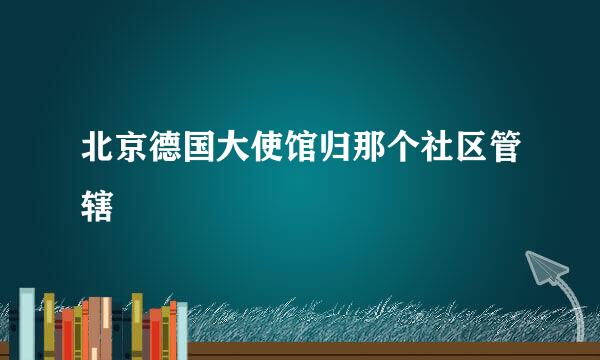 北京德国大使馆归那个社区管辖